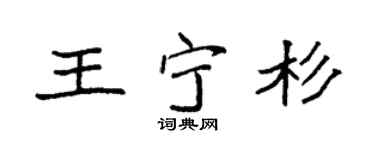 王宁杉

词典网